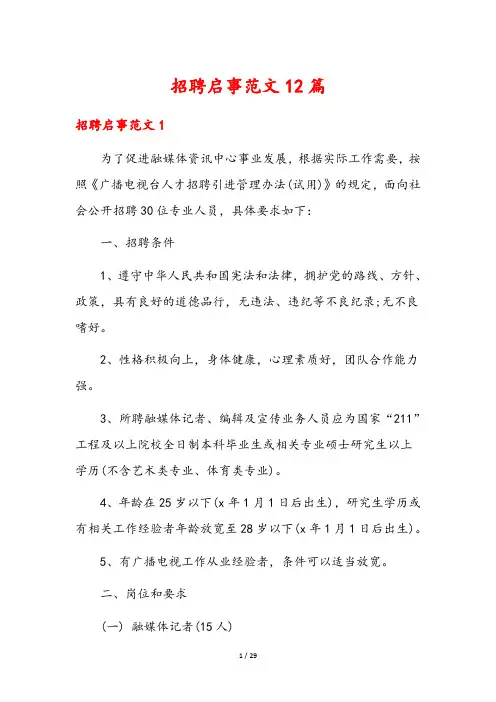 招聘启事范文12篇

招聘启事范文1

为了促进融媒体资讯中心事业发展，根据实际工作需要，按照《广播电视台人才招聘引进管理办法(试用)》的规定，面向社会公开招聘30位专业人员，具体要求如下：

一、招聘条件

1、遵守中华人民共和国宪法和法律，拥护党的路线、方针、政策，具有良好的道德品行，无违法、违纪等不良纪录;无不良嗜好。

2、性格积极向上，身体健康，心理素质好，团队合作能力强。

3、所聘融媒体记者、编辑及宣传业务人员应为国家“211”工程及以上院校全日制本科毕业生或相关专业硕士研究生以上学历(不含艺术类专业、体育类专业)。

4、年龄在25岁以下(x年1月1日后出生)，研究生学历或有相关工作经验者年龄放宽至28岁以下(x年1月1日后出生)。

5、有广播电视工作从业经验者，条件可以适当放宽。

二、岗位和要求

(一) 融媒体记者(15人)

1 / 29